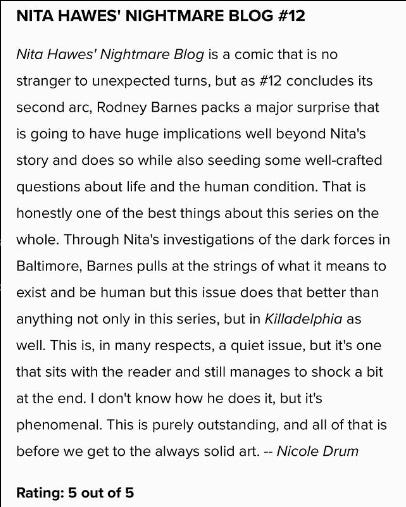 NITA HAWES' NIGHTMARE BLOG #12

Nita Hawes' Nightmare Blog is a comic that is no stranger to unexpected turns, but as #12 concludes its second arc, Rodney Barnes packs a major surprise that is going to have huge implications well beyond Nita's story and does so while also seeding some well-crafted questions about life and the human condition. That is honestly one of the best things about this series on the whole. Through Nita's investigations of the dark forces in Baltimore, Barnes pulls at the strings of what it means to exist and be human but this issue does that better than anything not only in this series, but in Killadelphia as well. This is, in many respects, a quiet issue, but it's one that sits with the reader and still manages to shock a bit at the end. I don't know how he does it, but it's phenomenal. This is purely outstanding, and all of that is before we get to the always solid art. -- Nicole Drum

Rating: 5 out of 5